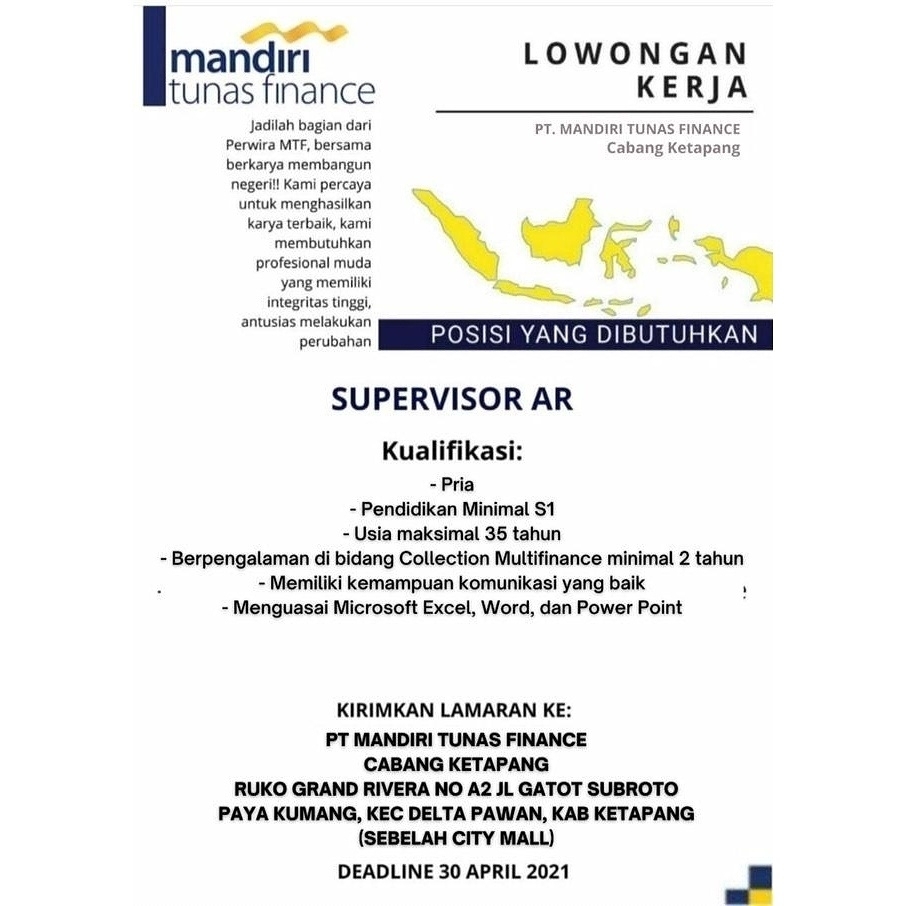 mandiri
tunas finance

Jadilah bagian dari Perwira MTF, bersama berkarya membangun negeri!! Kami percaya untuk menghasilkan karya terbaik, kami membutuhkan profesional muda yang memiliki integritas tinggi, antusias melakukan perubahan

LOWONGAN KERJA

PT. MANDIRI TUNAS FINANCE
Cabang Ketapang

POSISI YANG DIBUTUHKAN

SUPERVISOR AR

Kualifikasi:
- Pria
- Pendidikan Minimal S1
- Usia maksimal 35 tahun
- Berpengalaman di bidang Collection Multifinance minimal 2 tahun
- Memiliki kemampuan komunikasi yang baik
- Menguasai Microsoft Excel, Word, dan Power Point

KIRIMKAN LAMARAN KE:
PT MANDIRI TUNAS FINANCE
CABANG KETAPANG
RUKO GRAND RIVERA NO A2 JL GATOT SUBROTO
PAYA KUMANG, KEC DELTA PAWAN, KAB KETAPANG
(SEBELAH CITY MALL)

DEADLINE 30 APRIL 2021